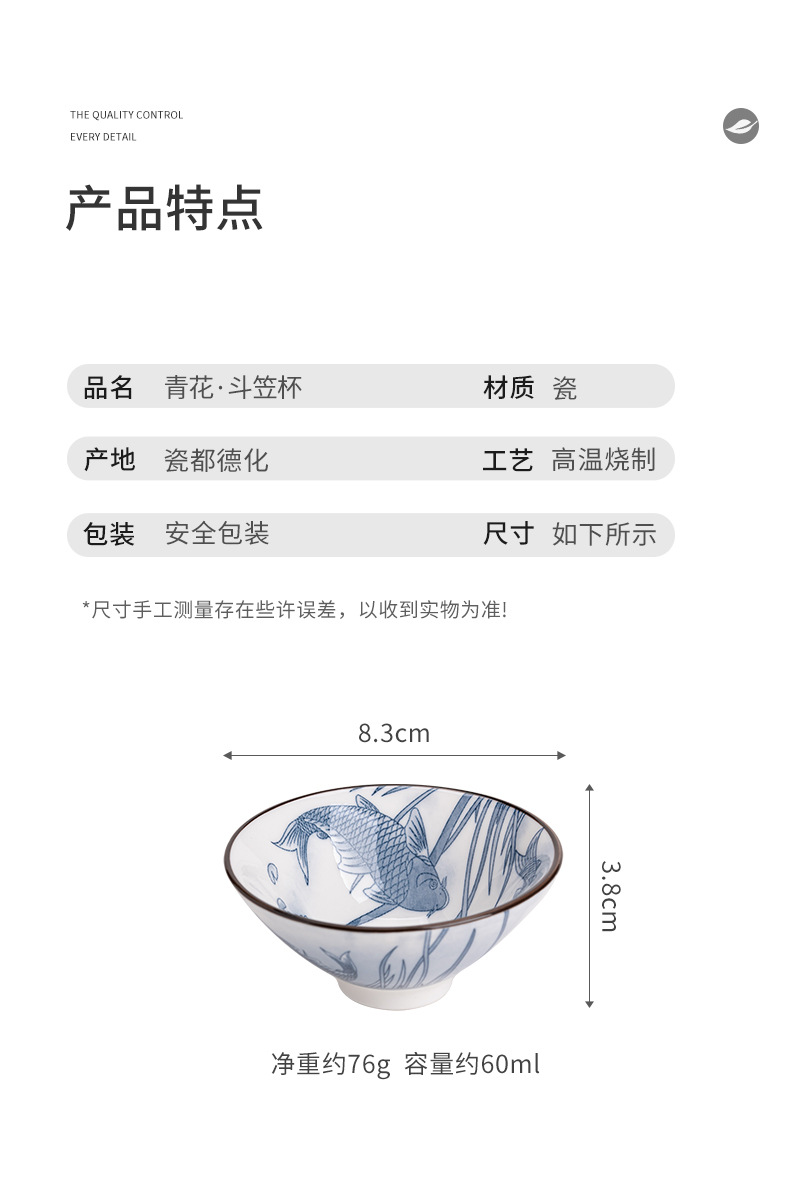 THE QUALITY CONTROL
EVERY DETAIL

产品特点

品名 青花·斗笠杯 材质 瓷

产地 瓷都德化 工艺 高温烧制

包装 安全包装 尺寸 如下所示

*尺寸手工测量存在些许误差，以收到实物为准!

8.3cm

3.8cm

净重约76g 容量约60ml